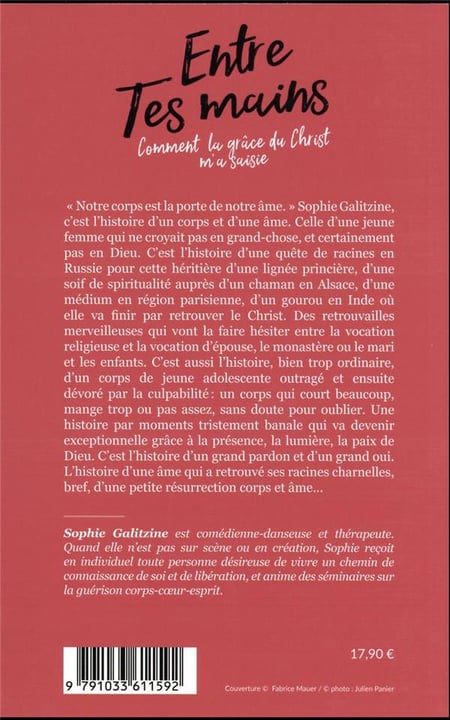 Entre Tes mains

Comment la grâce du Christ m'a saisie

« Notre corps est la porte de notre âme. » Sophie Galitzine, c'est l'histoire d'un corps et d'une âme. Celle d'une jeune femme qui ne croyait pas en grand-chose, et certainement pas en Dieu. C'est l'histoire d'une quête de racines en Russie pour cette héritière d'une lignée princière, d'une soif de spiritualité auprès d'un chaman en Alsace, d'une médium en région parisienne, d'un gourou en Inde où elle va finir par retrouver le Christ. Des retrouvailles merveilleuses qui vont la faire hésiter entre la vocation religieuse et la vocation d'épouse, le monastère ou le mari et les enfants. C'est aussi l'histoire, bien trop ordinaire, d'un corps de jeune adolescente outragé et ensuite dévoré par la culpabilité : un corps qui court beaucoup, mange trop ou pas assez, sans doute pour oublier. Une histoire par moments tristement banale qui va devenir exceptionnelle grâce à la présence, la lumière, la paix de Dieu. C'est l'histoire d'un grand pardon et d'un grand oui. L'histoire d'une âme qui a retrouvé ses racines charnelles, bref, d'une petite résurrection corps et âme...

Sophie Galitzine est comédienne-danseuse et thérapeute. Quand elle n'est pas sur scène ou en création, Sophie reçoit en individuel toute personne désireuse de vivre un chemin de connaissance de soi et de libération, et anime des séminaires sur la guérison corps-cœur-esprit.

17,90 €

9 791033 611592

Couverture © Fabrice Mauer / © photo : Julien Panier